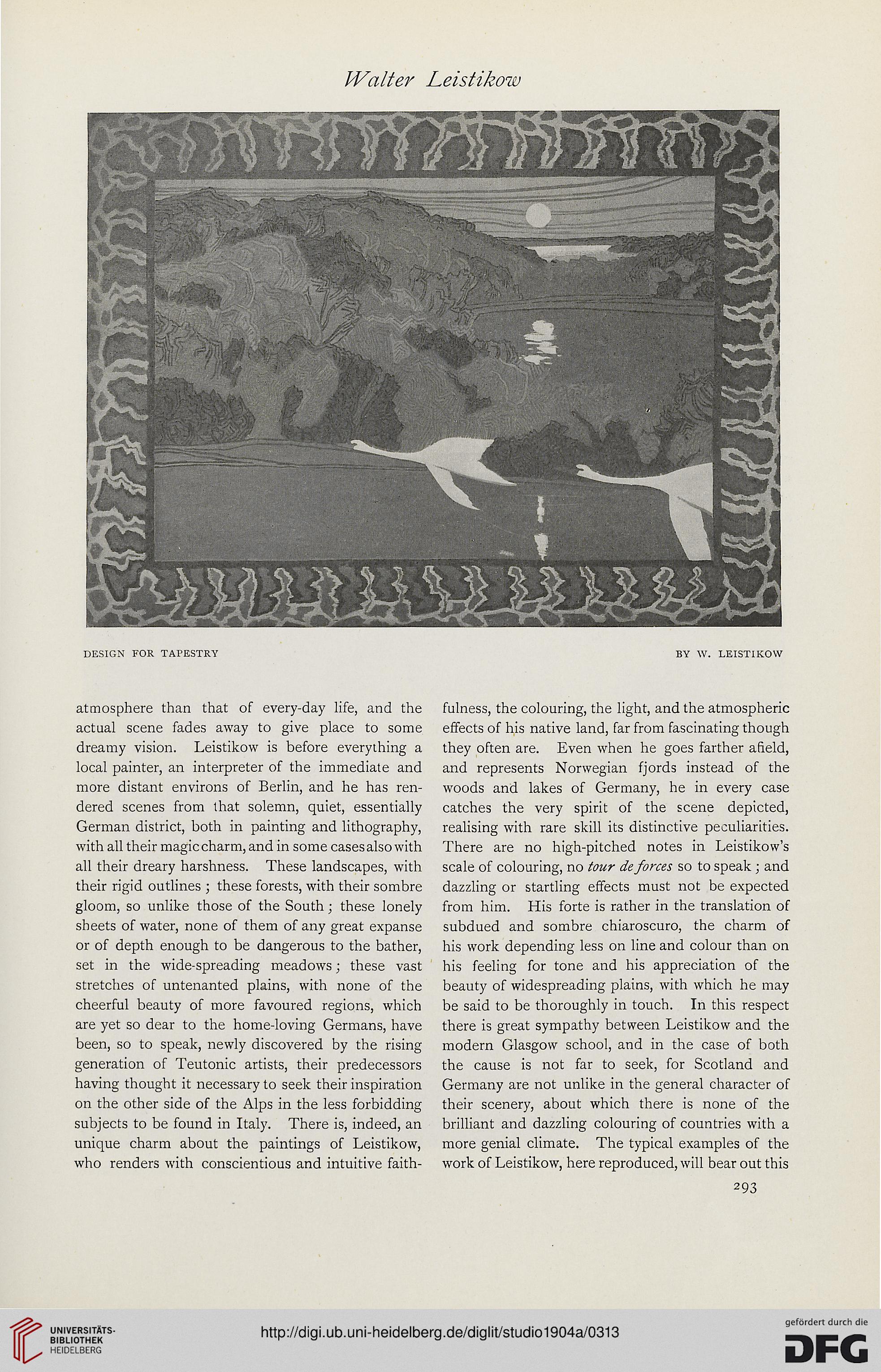 Walter Leistikow

DESIGN FOR TAPESTRY

BY W. LEISTIKOW

atmosphere than that of every-day life, and the actual scene fades away to give place to some dreamy vision. Leistikow is before everything a local painter, an interpreter of the immediate and more distant environs of Berlin, and he has rendered scenes from that solemn, quiet, essentially German district, both in painting and lithography, with all their magic charm, and in some cases also with all their dreary harshness. These landscapes, with their rigid outlines; these forests, with their sombre gloom, so unlike those of the South; these lonely sheets of water, none of them of any great expanse or of depth enough to be dangerous to the bather, set in the wide-spreading meadows; these vast stretches of untenanted plains, with none of the cheerful beauty of more favoured regions, which are yet so dear to the home-loving Germans, have been, so to speak, newly discovered by the rising generation of Teutonic artists, their predecessors having thought it necessary to seek their inspiration on the other side of the Alps in the less forbidding subjects to be found in Italy. There is, indeed, an unique charm about the paintings of Leistikow, who renders with conscientious and intuitive faithfulness, the colouring, the light, and the atmospheric effects of his native land, far from fascinating though they often are. Even when he goes farther afield, and represents Norwegian fjords instead of the woods and lakes of Germany, he in every case catches the very spirit of the scene depicted, realising with rare skill its distinctive peculiarities. There are no high-pitched notes in Leistikow's scale of colouring, no tour de forces so to speak; and dazzling or startling effects must not be expected from him. His forte is rather in the translation of subdued and sombre chiaroscuro, the charm of his work depending less on line and colour than on his feeling for tone and his appreciation of the beauty of widespreading plains, with which he may be said to be thoroughly in touch. In this respect there is great sympathy between Leistikow and the modern Glasgow school, and in the case of both the cause is not far to seek, for Scotland and Germany are not unlike in the general character of their scenery, about which there is none of the brilliant and dazzling colouring of countries with a more genial climate. The typical examples of the work of Leistikow, here reproduced, will bear out this

293

UNIVERSITÄTS-BIBLIOTHEK HEIDELBERG

http://digi.ub.uni-heidelberg.de/diglit/studio1904a/0313

gefördert durch die DFG